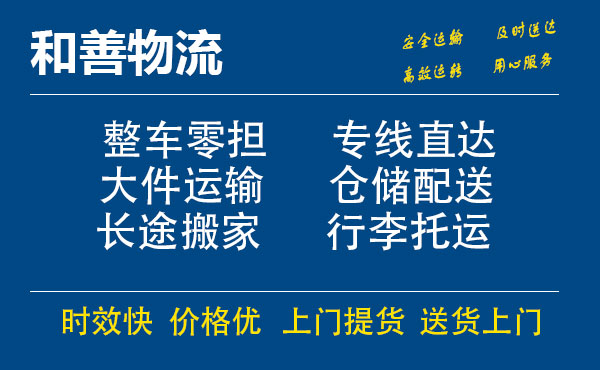 和善物流

安全运输 及时送达
高效运转 用心服务

整车零担 专线直达
大件运输 仓储配送
长途搬家 行李托运

时效快 价格优 上门提货 送货上门